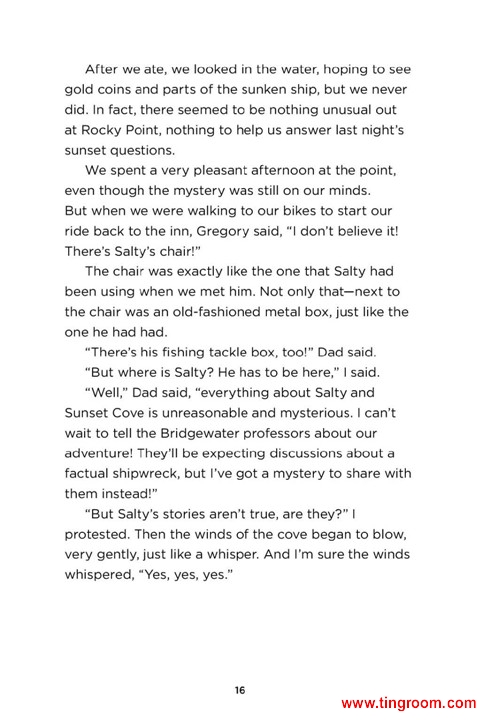 After we ate, we looked in the water, hoping to see gold coins and parts of the sunken ship, but we never did. In fact, there seemed to be nothing unusual out at Rocky Point, nothing to help us answer last night's sunset questions.

We spent a very pleasant afternoon at the point, even though the mystery was still on our minds. But when we were walking to our bikes to start our ride back to the inn, Gregory said, "I don't believe it! There's Salty's chair!"

The chair was exactly like the one that Salty had been using when we met him. Not only that—next to the chair was an old-fashioned metal box, just like the one he had had.

"There's his fishing tackle box, too!" Dad said.

"But where is Salty? He has to be here," I said.

"Well," Dad said, "everything about Salty and Sunset Cove is unreasonable and mysterious. I can't wait to tell the Bridgewater professors about our adventure! They'll be expecting discussions about a factual shipwreck, but I've got a mystery to share with them instead!"

"But Salty's stories aren't true, are they?" I protested. Then the winds of the cove began to blow, very gently, just like a whisper. And I'm sure the winds whispered, "Yes, yes, yes."

16

www.tingroom.com